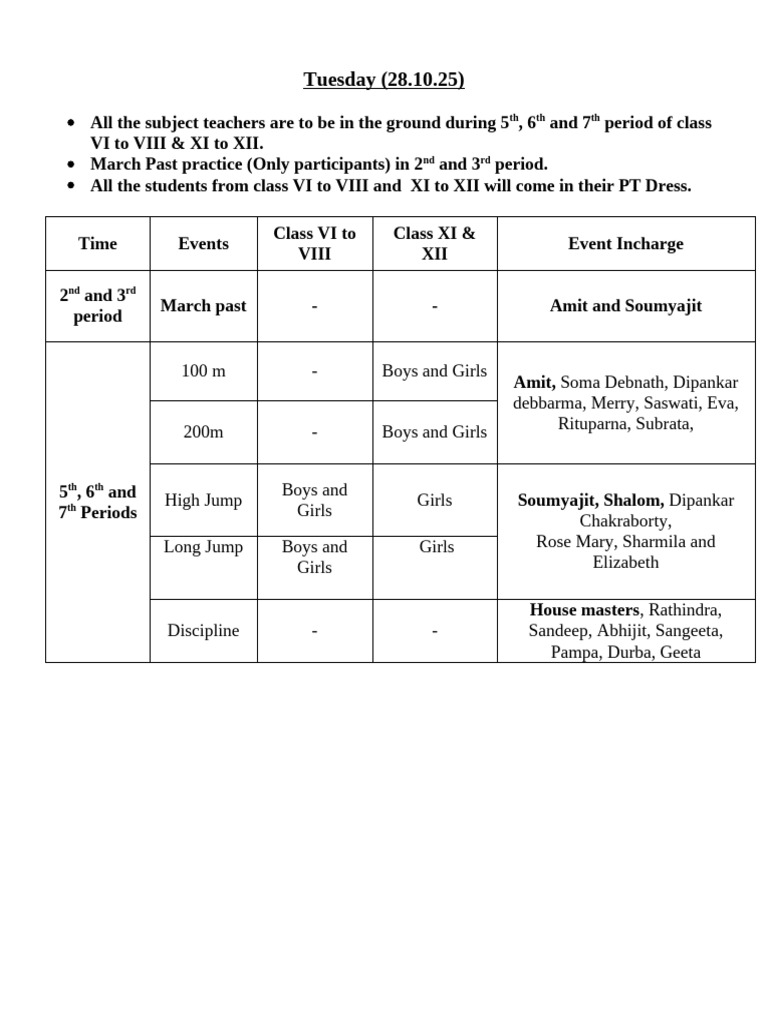 Tuesday (28.10.25)

• All the subject teachers are to be in the ground during 5th, 6th and 7th period of class VI to VIII & XI to XII.
• March Past practice (Only participants) in 2nd and 3rd period.
• All the students from class VI to VIII and XI to XII will come in their PT Dress.

| Time | Events | Class VI to VIII | Class XI & XII | Event Incharge |
|---|---|---|---|---|
| 2nd and 3rd period | March past | - | - | Amit and Soumyajit |
| 5th, 6th and 7th Periods | 100 m | - | Boys and Girls | Amit, Soma Debnath, Dipankar debbarma, Merry, Saswati, Eva, Rituparna, Subrata, |
| | 200m | - | Boys and Girls | |
| | High Jump | Boys and Girls | Girls | Soumyajit, Shalom, Dipankar Chakraborty, Rose Mary, Sharmila and Elizabeth |
| | Long Jump | Boys and Girls | Girls | |
| | Discipline | - | - | House masters, Rathindra, Sandeep, Abhijit, Sangeeta, Pampa, Durba, Geeta |